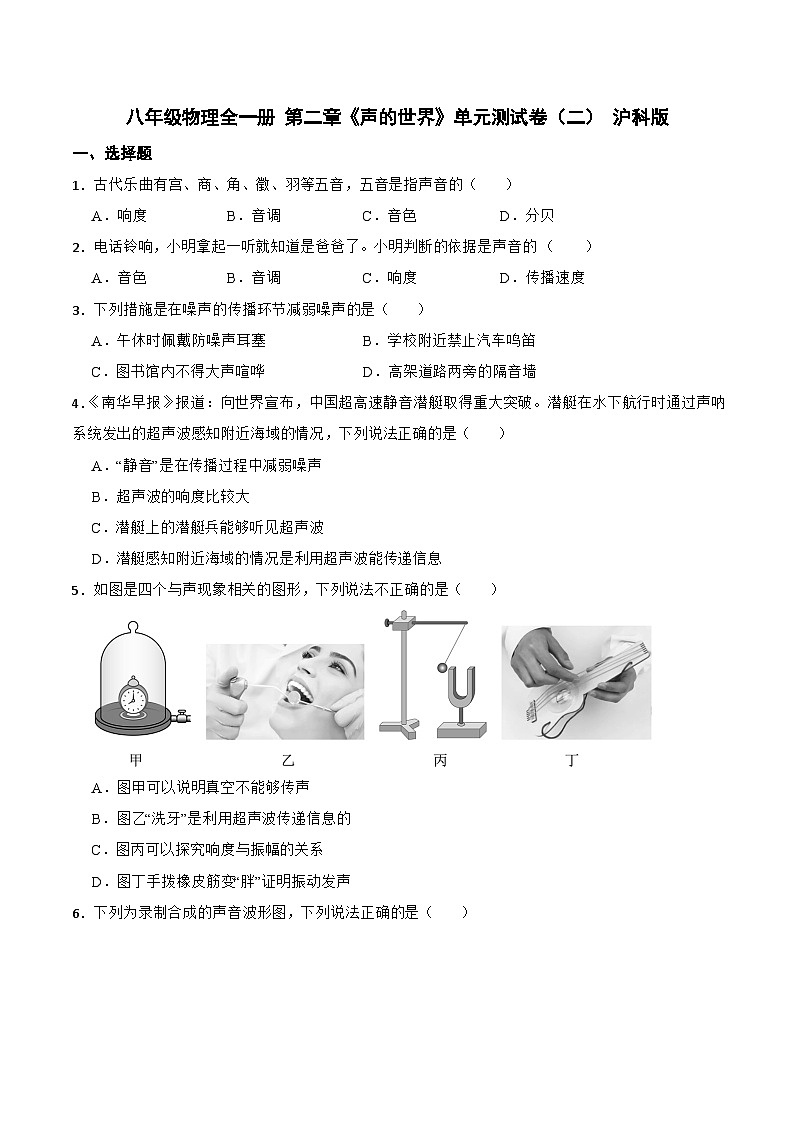 八年级物理全一册 第二章《声的世界》单元测试卷（二） 沪科版

一、选择题

1．古代乐曲有宫、商、角、徵、羽等五音，五音是指声音的（　　）

A．响度　　B．音调　　C．音色　　D．分贝

2．电话铃响，小明拿起一听就知道是爸爸了。小明判断的依据是声音的（　　）

A．音色　　B．音调　　C．响度　　D．传播速度

3．下列措施是在噪声的传播环节减弱噪声的是（　　）

A．午休时佩戴防噪声耳塞　　B．学校附近禁止汽车鸣笛

C．图书馆内不得大声喧哗　　D．高架道路两旁的隔音墙

4．《南华早报》报道：向世界宣布，中国超高速静音潜艇取得重大突破。潜艇在水下航行时通过声呐系统发出的超声波感知附近海域的情况，下列说法正确的是（　　）

A．“静音”是在传播过程中减弱噪声

B．超声波的响度比较大

C．潜艇上的潜艇兵能够听见超声波

D．潜艇感知附近海域的情况是利用超声波能传递信息

5．如图是四个与声现象相关的图形，下列说法不正确的是（　　）

甲　　乙　　丙　　丁

A．图甲可以说明真空不能够传声

B．图乙“洗牙”是利用超声波传递信息的

C．图丙可以探究响度与振幅的关系

D．图丁手拨橡皮筋变“胖”证明振动发声

6．下列为录制合成的声音波形图，下列说法正确的是（　　）